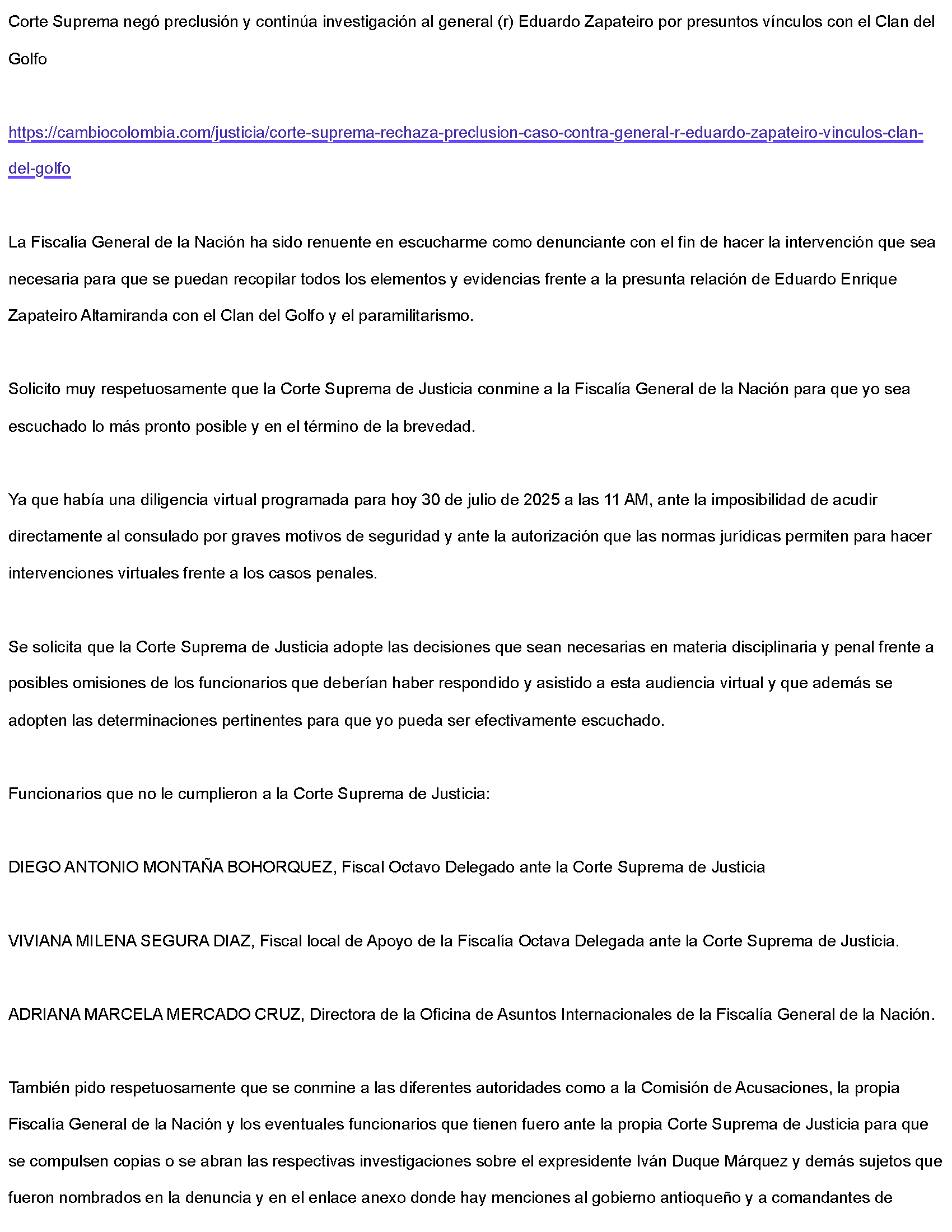 Corte Suprema negó preclusión y continúa investigación al general (r) Eduardo Zapateiro por presuntos vínculos con el Clan del Golfo

https://cambiocolombia.com/justicia/corte-suprema-rechaza-preclusion-caso-contra-general-r-eduardo-zapateiro-vinculos-clan-del-golfo

La Fiscalía General de la Nación ha sido renuente en escucharme como denunciante con el fin de hacer la intervención que sea necesaria para que se puedan recopilar todos los elementos y evidencias frente a la presunta relación de Eduardo Enrique Zapateiro Altamiranda con el Clan del Golfo y el paramilitarismo.

Solicito muy respetuosamente que la Corte Suprema de Justicia conmine a la Fiscalía General de la Nación para que yo sea escuchado lo más pronto posible y en el término de la brevedad.

Ya que había una diligencia virtual programada para hoy 30 de julio de 2025 a las 11 AM, ante la imposibilidad de acudir directamente al consulado por graves motivos de seguridad y ante la autorización que las normas jurídicas permiten para hacer intervenciones virtuales frente a los casos penales.

Se solicita que la Corte Suprema de Justicia adopte las decisiones que sean necesarias en materia disciplinaria y penal frente a posibles omisiones de los funcionarios que deberían haber respondido y asistido a esta audiencia virtual y que además se adopten las determinaciones pertinentes para que yo pueda ser efectivamente escuchado.

Funcionarios que no le cumplieron a la Corte Suprema de Justicia:

DIEGO ANTONIO MONTAÑA BOHORQUEZ, Fiscal Octavo Delegado ante la Corte Suprema de Justicia

VIVIANA MILENA SEGURA DIAZ, Fiscal local de Apoyo de la Fiscalía Octava Delegada ante la Corte Suprema de Justicia.

ADRIANA MARCELA MERCADO CRUZ, Directora de la Oficina de Asuntos Internacionales de la Fiscalía General de la Nación.

También pido respetuosamente que se conmine a las diferentes autoridades como a la Comisión de Acusaciones, la propia Fiscalía General de la Nación y los eventuales funcionarios que tienen fuero ante la propia Corte Suprema de Justicia para que se compulsen copias o se abran las respectivas investigaciones sobre el expresidente Iván Duque Márquez y demás sujetos que fueron nombrados en la denuncia y en el enlace anexo donde hay menciones al gobierno antioqueño y a comandantes de